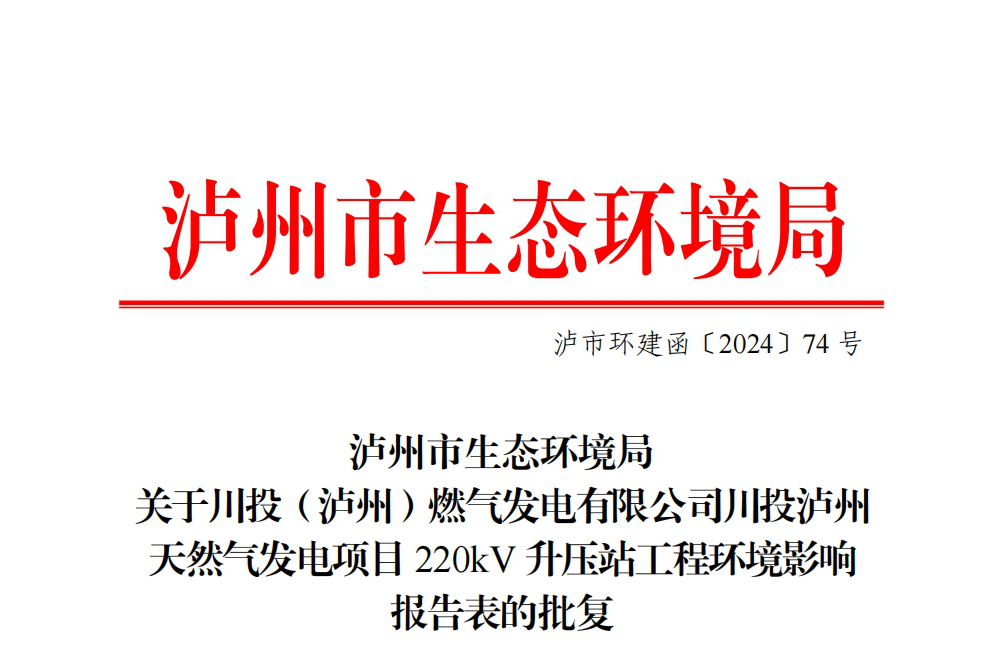 泸州市生态环境局

泸市环建函〔2024〕74号

泸州市生态环境局
关于川投（泸州）燃气发电有限公司川投泸州
天然气发电项目220kV升压站工程环境影响
报告表的批复